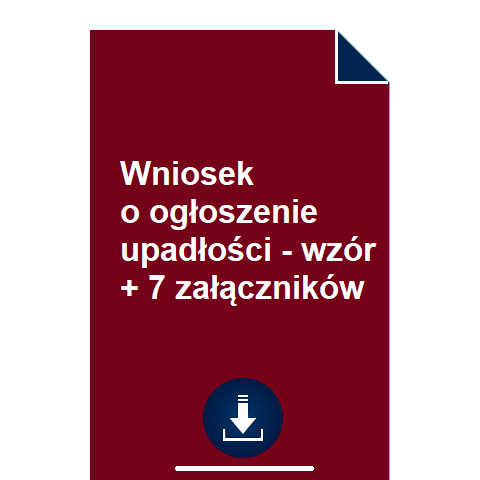 Wniosek
o ogłoszenie
upadłości - wzór
+ 7 załączników